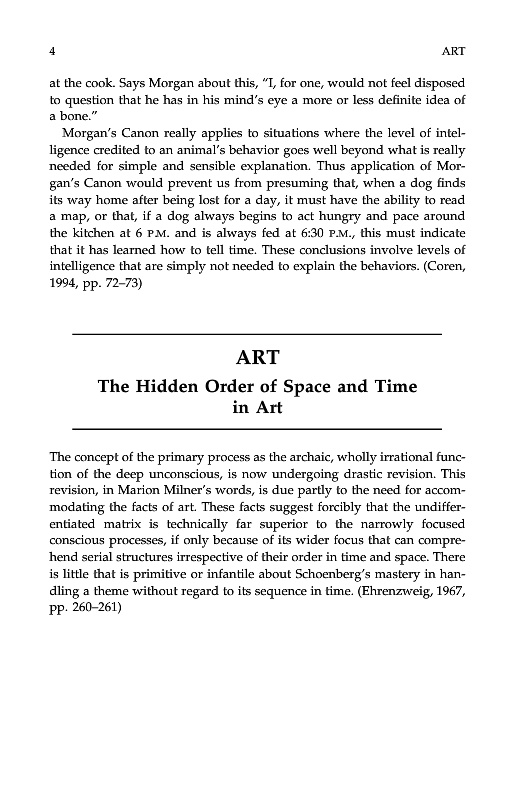 4 ART

at the cook. Says Morgan about this, "I, for one, would not feel disposed to question that he has in his mind's eye a more or less definite idea of a bone."

Morgan's Canon really applies to situations where the level of intelligence credited to an animal's behavior goes well beyond what is really needed for simple and sensible explanation. Thus application of Morgan's Canon would prevent us from presuming that, when a dog finds its way home after being lost for a day, it must have the ability to read a map, or that, if a dog always begins to act hungry and pace around the kitchen at 6 P.M. and is always fed at 6:30 P.M., this must indicate that it has learned how to tell time. These conclusions involve levels of intelligence that are simply not needed to explain the behaviors. (Coren, 1994, pp. 72–73)

ART

The Hidden Order of Space and Time in Art

The concept of the primary process as the archaic, wholly irrational function of the deep unconscious, is now undergoing drastic revision. This revision, in Marion Milner's words, is due partly to the need for accommodating the facts of art. These facts suggest forcibly that the undifferentiated matrix is technically far superior to the narrowly focused conscious processes, if only because of its wider focus that can comprehend serial structures irrespective of their order in time and space. There is little that is primitive or infantile about Schoenberg's mastery in handling a theme without regard to its sequence in time. (Ehrenzweig, 1967, pp. 260–261)